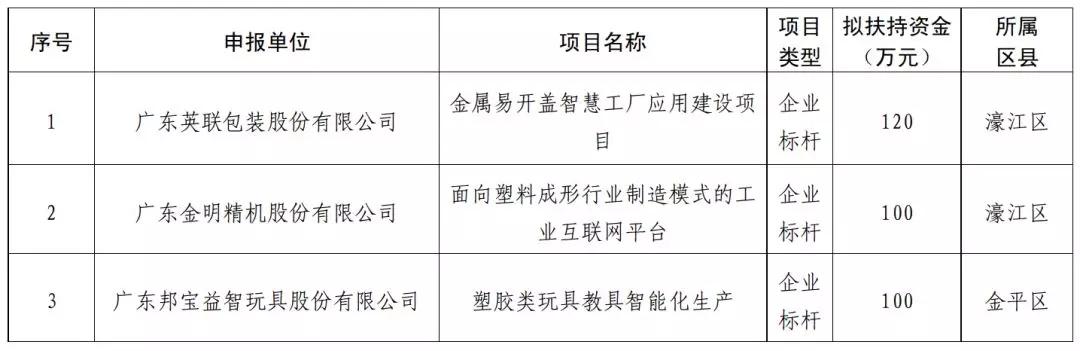 | 序号 | 申报单位 | 项目名称 | 项目类型 | 拟扶持资金（万元） | 所属区县 |
|---|---|---|---|---|---|
| 1 | 广东英联包装股份有限公司 | 金属易开盖智慧工厂应用建设项目 | 企业标杆 | 120 | 濠江区 |
| 2 | 广东金明精机股份有限公司 | 面向塑料成形行业制造模式的工业互联网平台 | 企业标杆 | 100 | 濠江区 |
| 3 | 广东邦宝益智玩具股份有限公司 | 塑胶类玩具教具智能化生产 | 企业标杆 | 100 | 金平区 |